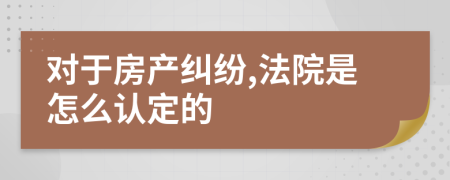 对于房产纠纷,法院是怎么认定的